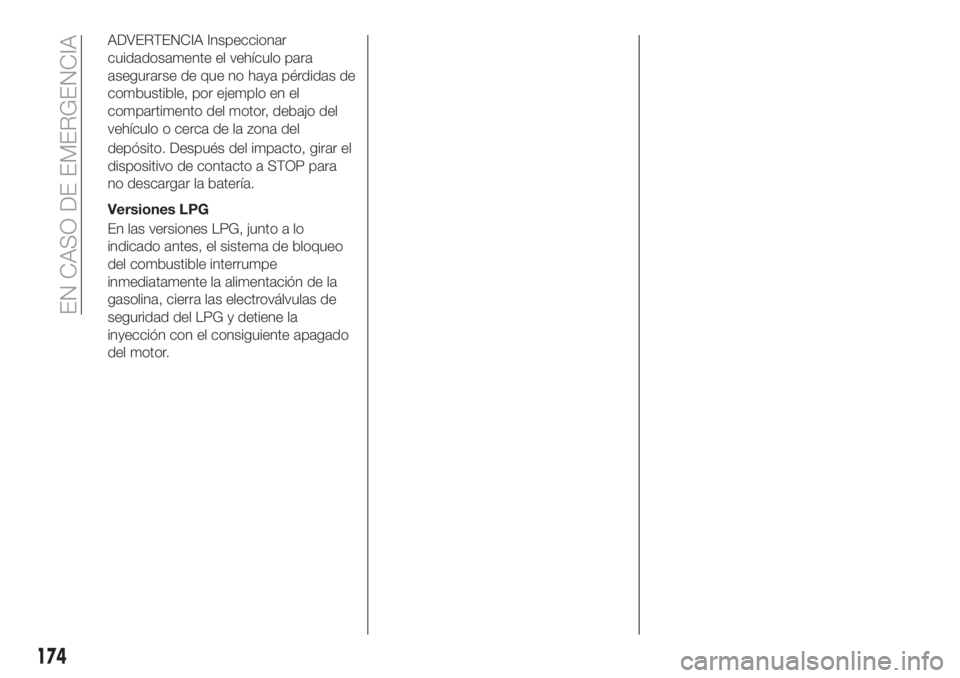 EN CASO DE EMERGENCIA

ADVERTENCIA Inspeccionar cuidadosamente el vehículo para asegurarse de que no haya pérdidas de combustible, por ejemplo en el compartimento del motor, debajo del vehículo o cerca de la zona del depósito. Después del impacto, girar el dispositivo de contacto a STOP para no descargar la batería.

Versiones LPG

En las versiones LPG, junto a lo indicado antes, el sistema de bloqueo del combustible interrumpe inmediatamente la alimentación de la gasolina, cierra las electroválvulas de seguridad del LPG y detiene la inyección con el consiguiente apagado del motor.

174

carmanualsonline.info